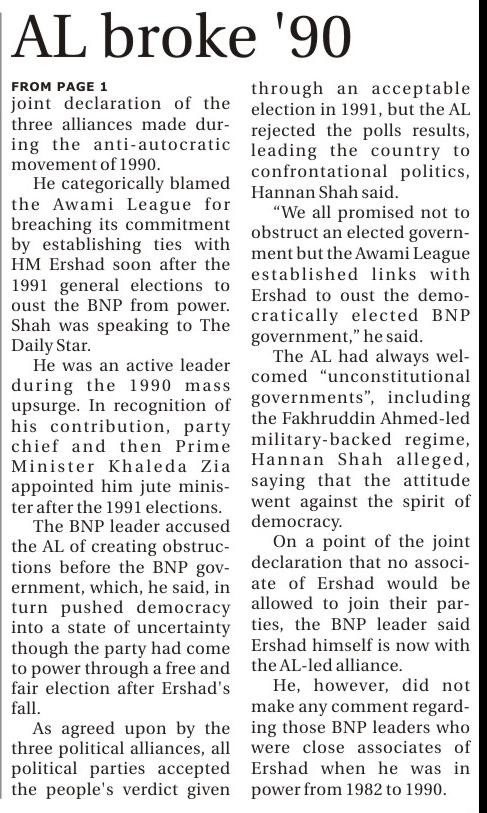 AL broke '90

FROM PAGE 1
joint declaration of the three alliances made during the anti-autocratic movement of 1990.

He categorically blamed the Awami League for breaching its commitment by establishing ties with HM Ershad soon after the 1991 general elections to oust the BNP from power. Shah was speaking to The Daily Star.

He was an active leader during the 1990 mass upsurge. In recognition of his contribution, party chief and then Prime Minister Khaleda Zia appointed him jute minister after the 1991 elections.

The BNP leader accused the AL of creating obstructions before the BNP government, which, he said, in turn pushed democracy into a state of uncertainty though the party had come to power through a free and fair election after Ershad's fall.

As agreed upon by the three political alliances, all political parties accepted the people's verdict given through an acceptable election in 1991, but the AL rejected the polls results, leading the country to confrontational politics, Hannan Shah said.

"We all promised not to obstruct an elected government but the Awami League established links with Ershad to oust the democratically elected BNP government," he said.

The AL had always welcomed "unconstitutional governments", including the Fakhruddin Ahmed-led military-backed regime, Hannan Shah alleged, saying that the attitude went against the spirit of democracy.

On a point of the joint declaration that no associate of Ershad would be allowed to join their parties, the BNP leader said Ershad himself is now with the AL-led alliance.

He, however, did not make any comment regarding those BNP leaders who were close associates of Ershad when he was in power from 1982 to 1990.